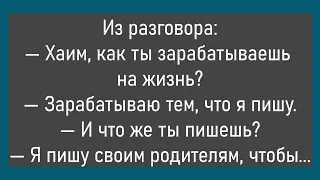 Из разговора:
— Хаим, как ты зарабатываешь на жизнь?
— Зарабатываю тем, что я пишу.
— И что же ты пишешь?
— Я пишу своим родителям, чтобы...